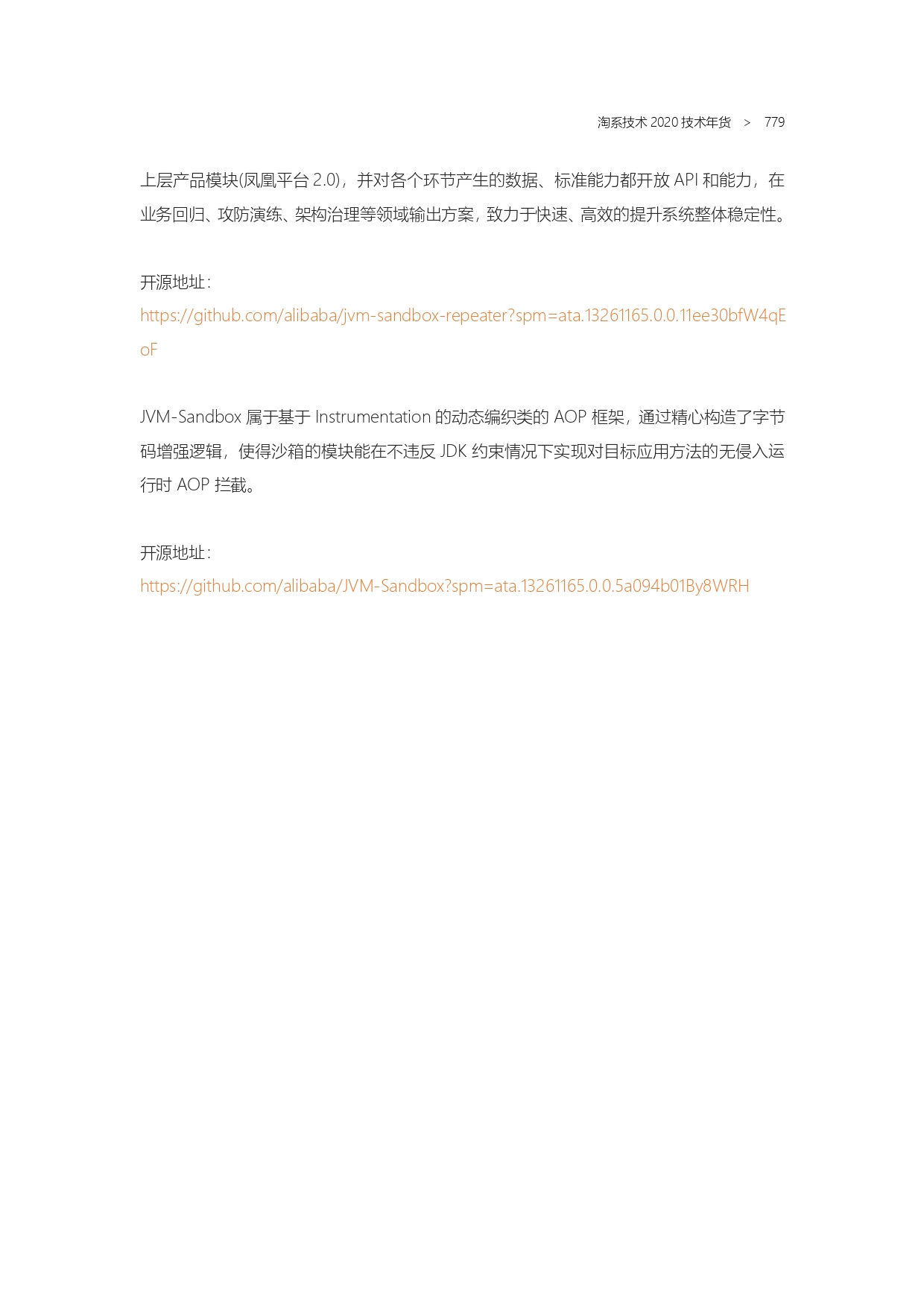 淘系技术 2020 技术年货 > 779

上层产品模块(凤凰平台 2.0)，并对各个环节产生的数据、标准能力都开放 API 和能力，在业务回归、攻防演练、架构治理等领域输出方案，致力于快速、高效的提升系统整体稳定性。

开源地址：
https://github.com/alibaba/jvm-sandbox-repeater?spm=ata.13261165.0.0.11ee30bfW4qEoF

JVM-Sandbox 属于基于 Instrumentation 的动态编织类的 AOP 框架，通过精心构造了字节码增强逻辑，使得沙箱的模块能在不违反 JDK 约束情况下实现对目标应用方法的无侵入运行时 AOP 拦截。

开源地址：
https://github.com/alibaba/JVM-Sandbox?spm=ata.13261165.0.0.5a094b01By8WRH